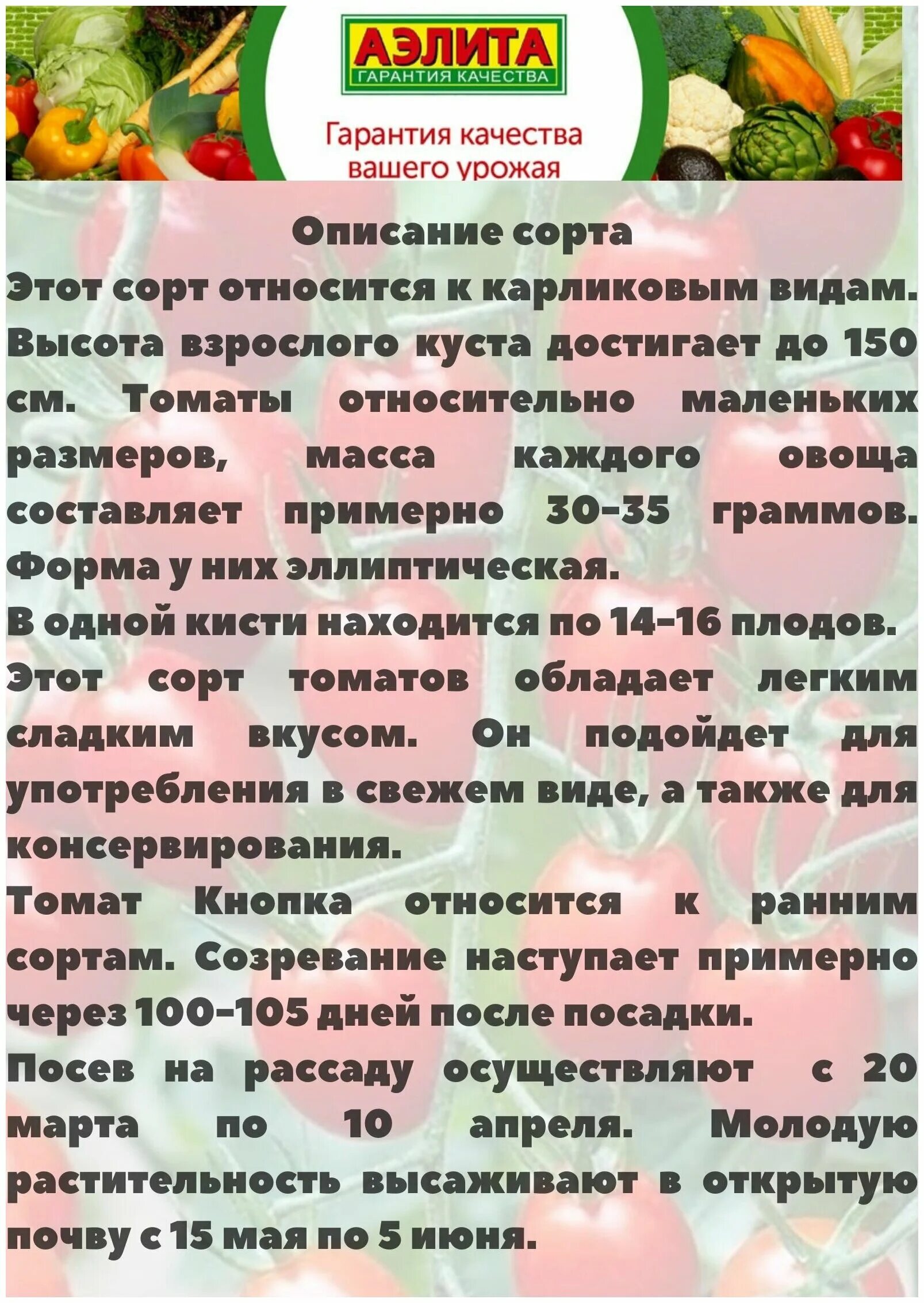 АЭЛИТА
ГАРАНТИЯ КАЧЕСТВА

Гарантия качества вашего урожая

Описание сорта

Этот сорт относится к карликовым видам. Высота взрослого куста достигает до 150 см. Томаты относительно маленьких размеров, масса каждого овоща составляет примерно 30-35 граммов. Форма у них эллиптическая.

В одной кисти находится по 14-16 плодов.

Этот сорт томатов обладает легким сладким вкусом. Он подойдет для употребления в свежем виде, а также для консервирования.

Томат Кнопка относится к ранним сортам. Созревание наступает примерно через 100-105 дней после посадки.

Посев на рассаду осуществляют с 20 марта по 10 апреля. Молодую растительность высаживают в открытую почву с 15 мая по 5 июня.